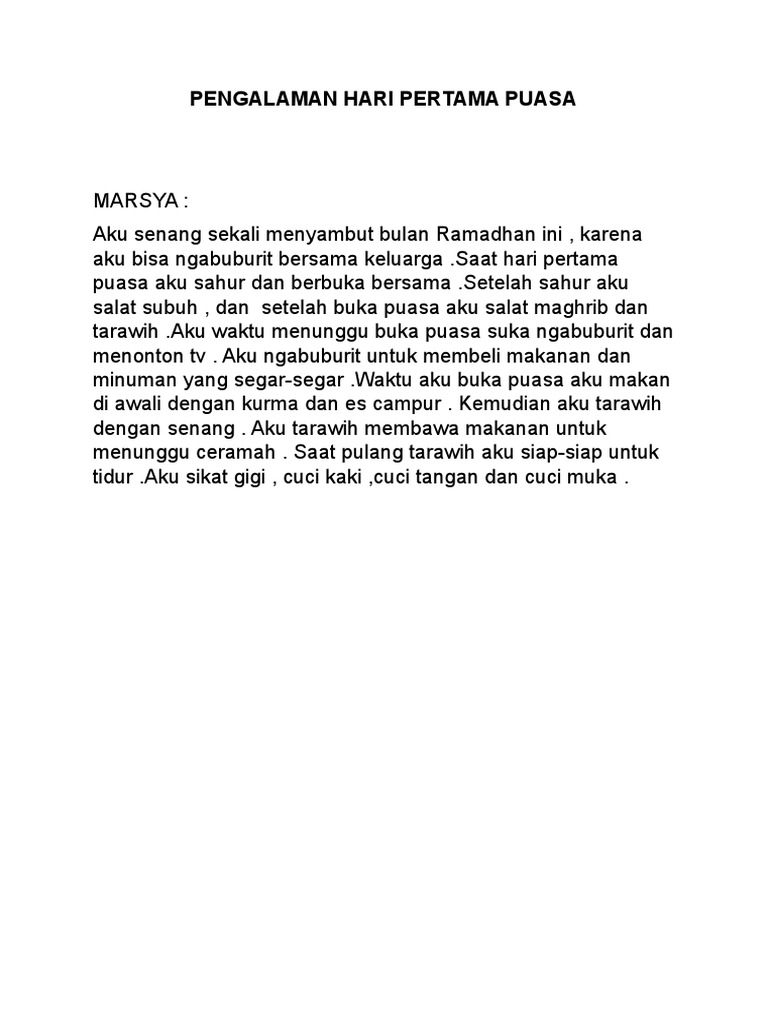 PENGALAMAN HARI PERTAMA PUASA

MARSYA :

Aku senang sekali menyambut bulan Ramadhan ini , karena aku bisa ngabuburit bersama keluarga .Saat hari pertama puasa aku sahur dan berbuka bersama .Setelah sahur aku salat subuh , dan setelah buka puasa aku salat maghrib dan tarawih .Aku waktu menunggu buka puasa suka ngabuburit dan menonton tv . Aku ngabuburit untuk membeli makanan dan minuman yang segar-segar .Waktu aku buka puasa aku makan di awali dengan kurma dan es campur . Kemudian aku tarawih dengan senang . Aku tarawih membawa makanan untuk menunggu ceramah . Saat pulang tarawih aku siap-siap untuk tidur .Aku sikat gigi , cuci kaki ,cuci tangan dan cuci muka .